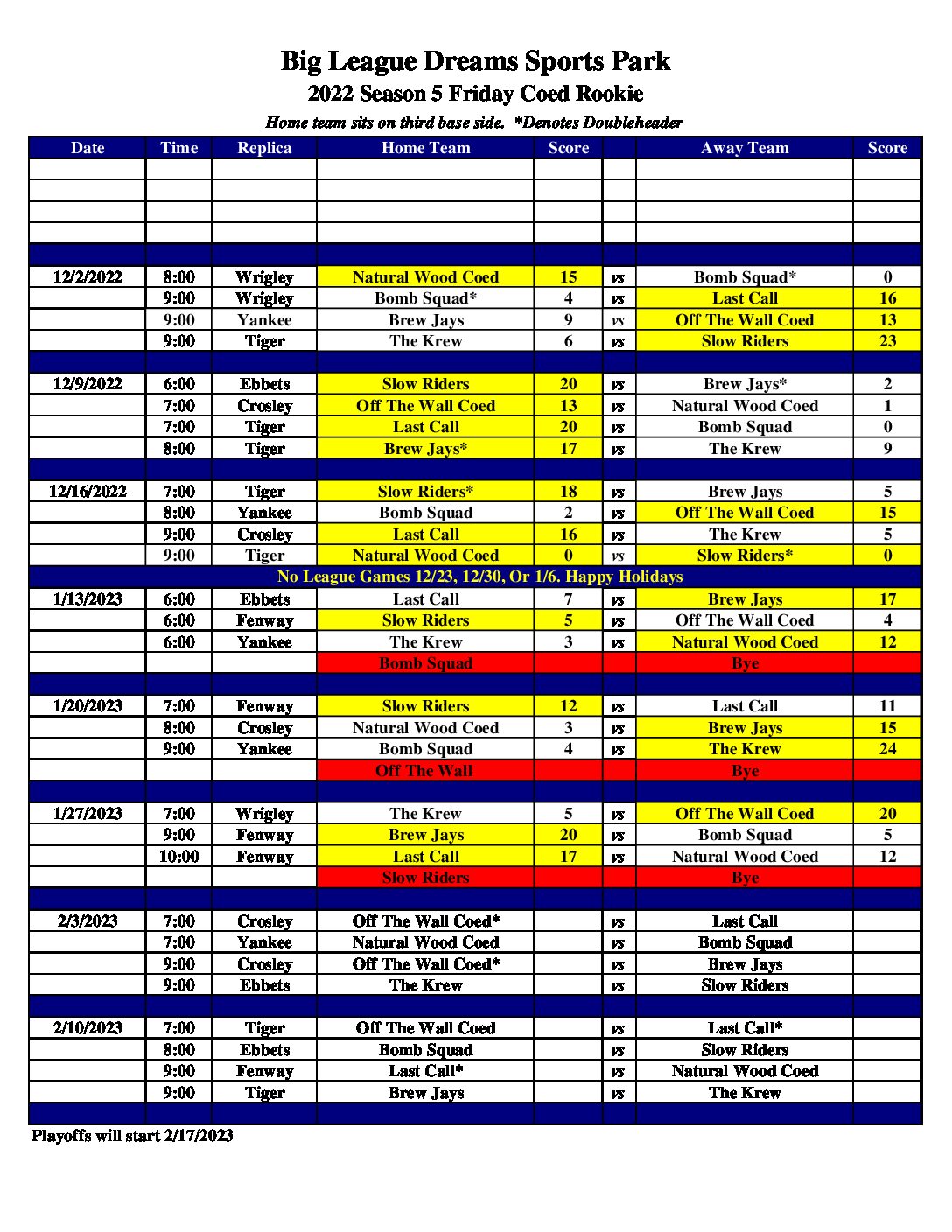 Big League Dreams Sports Park
2022 Season 5 Friday Coed Rookie
Home team sits on third base side. *Denotes Doubleheader

| Date | Time | Replica | Home Team | Score | | Away Team | Score |
|---|---|---|---|---|---|---|---|
| | | | | | | | |
| | | | | | | | |
| | | | | | | | |
| | | | | | | | |
| | | | | | | | |
| 12/2/2022 | 8:00 | Wrigley | Natural Wood Coed | 15 | vs | Bomb Squad* | 0 |
| | 9:00 | Wrigley | Bomb Squad* | 4 | vs | Last Call | 16 |
| | 9:00 | Yankee | Brew Jays | 9 | vs | Off The Wall Coed | 13 |
| | 9:00 | Tiger | The Krew | 6 | vs | Slow Riders | 23 |
| | | | | | | | |
| 12/9/2022 | 6:00 | Ebbets | Slow Riders | 20 | vs | Brew Jays* | 2 |
| | 7:00 | Crosley | Off The Wall Coed | 13 | vs | Natural Wood Coed | 1 |
| | 7:00 | Tiger | Last Call | 20 | vs | Bomb Squad | 0 |
| | 8:00 | Tiger | Brew Jays* | 17 | vs | The Krew | 9 |
| | | | | | | | |
| 12/16/2022 | 7:00 | Tiger | Slow Riders* | 18 | vs | Brew Jays | 5 |
| | 8:00 | Yankee | Bomb Squad | 2 | vs | Off The Wall Coed | 15 |
| | 9:00 | Crosley | Last Call | 16 | vs | The Krew | 5 |
| | 9:00 | Tiger | Natural Wood Coed | 0 | vs | Slow Riders* | 0 |
| No League Games 12/23, 12/30, Or 1/6. Happy Holidays | | | | | | | |
| 1/13/2023 | 6:00 | Ebbets | Last Call | 7 | vs | Brew Jays | 17 |
| | 6:00 | Fenway | Slow Riders | 5 | vs | Off The Wall Coed | 4 |
| | 6:00 | Yankee | The Krew | 3 | vs | Natural Wood Coed | 12 |
| | | | Bomb Squad | | | Bye | |
| | | | | | | | |
| 1/20/2023 | 7:00 | Fenway | Slow Riders | 12 | vs | Last Call | 11 |
| | 8:00 | Crosley | Natural Wood Coed | 3 | vs | Brew Jays | 15 |
| | 9:00 | Yankee | Bomb Squad | 4 | vs | The Krew | 24 |
| | | | Off The Wall | | | Bye | |
| | | | | | | | |
| 1/27/2023 | 7:00 | Wrigley | The Krew | 5 | vs | Off The Wall Coed | 20 |
| | 9:00 | Fenway | Brew Jays | 20 | vs | Bomb Squad | 5 |
| | 10:00 | Fenway | Last Call | 17 | vs | Natural Wood Coed | 12 |
| | | | Slow Riders | | | Bye | |
| | | | | | | | |
| 2/3/2023 | 7:00 | Crosley | Off The Wall Coed* | | vs | Last Call | |
| | 7:00 | Yankee | Natural Wood Coed | | vs | Bomb Squad | |
| | 9:00 | Crosley | Off The Wall Coed* | | vs | Brew Jays | |
| | 9:00 | Ebbets | The Krew | | vs | Slow Riders | |
| | | | | | | | |
| 2/10/2023 | 7:00 | Tiger | Off The Wall Coed | | vs | Last Call* | |
| | 8:00 | Ebbets | Bomb Squad | | vs | Slow Riders | |
| | 9:00 | Fenway | Last Call* | | vs | Natural Wood Coed | |
| | 9:00 | Tiger | Brew Jays | | vs | The Krew | |
| | | | | | | | |

Playoffs will start 2/17/2023